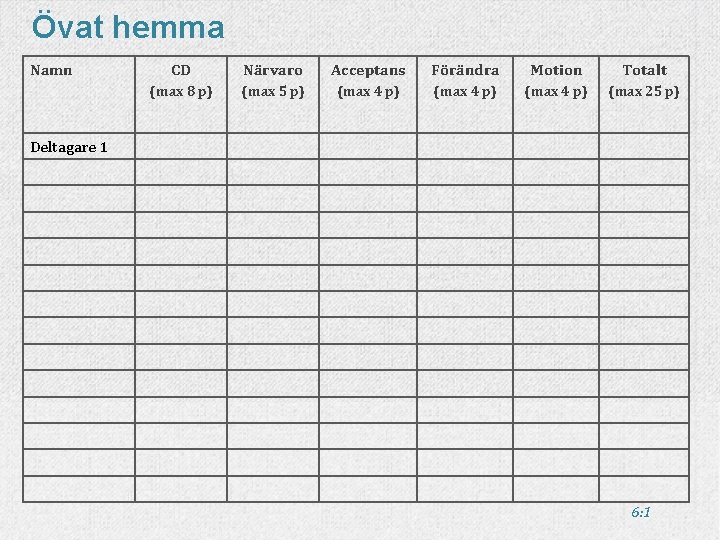 Övat hemma

| Namn | CD (max 8 p) | Närvaro (max 5 p) | Acceptans (max 4 p) | Förändra (max 4 p) | Motion (max 4 p) | Totalt (max 25 p) |
|---|---|---|---|---|---|---|
| Deltagare 1 | | | | | | |
| | | | | | | |
| | | | | | | |
| | | | | | | |
| | | | | | | |
| | | | | | | |
| | | | | | | |
| | | | | | | |
| | | | | | | |
| | | | | | | |
| | | | | | | |
| | | | | | | |
| | | | | | | |
| | | | | | | |

6:1